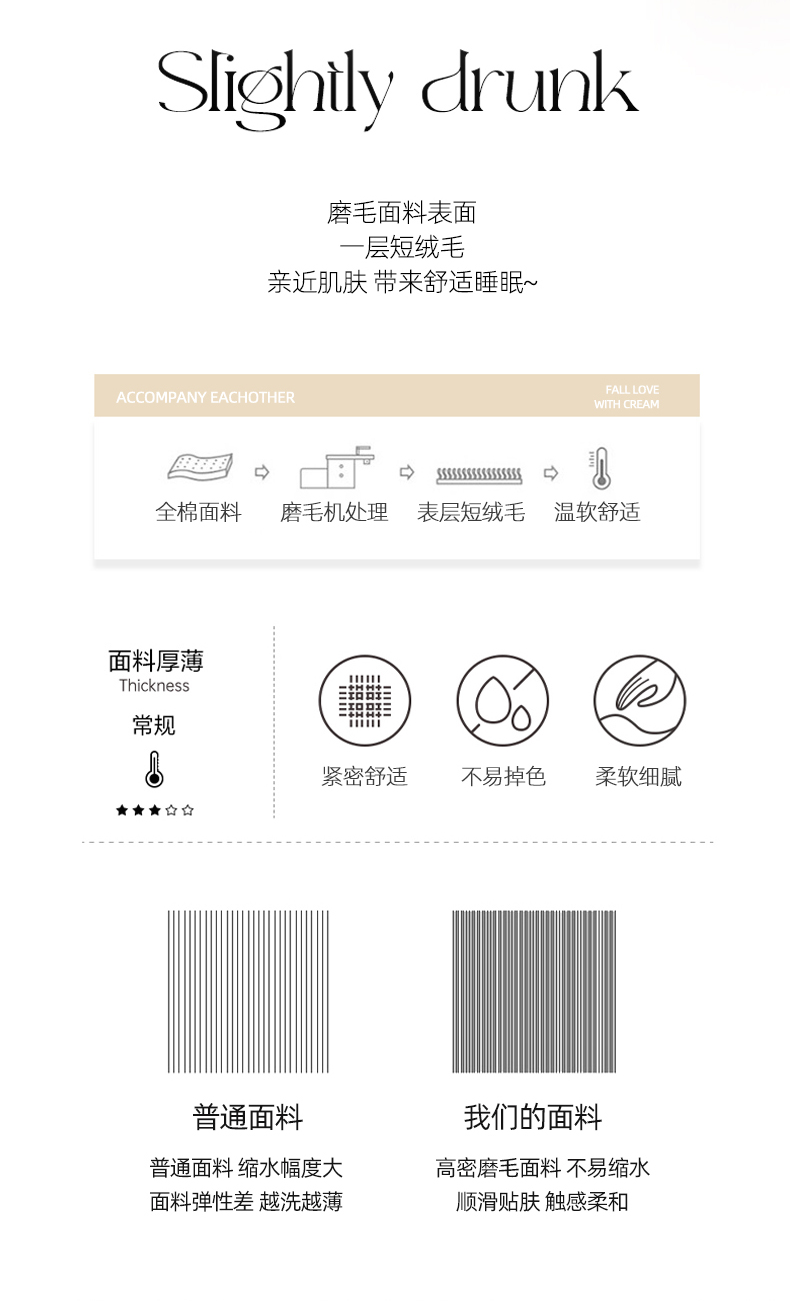 Slightly drunk

磨毛面料表面
一层短绒毛
亲近肌肤 带来舒适睡眠~

ACCOMPANY EACHOTHER

FALL LOVE
WITH CREAM

全棉面料 磨毛机处理 表层短绒毛 温软舒适

面料厚薄
Thickness
常规
★★★☆☆

紧密舒适 不易掉色 柔软细腻

普通面料
普通面料 缩水幅度大
面料弹性差 越洗越薄

我们的面料
高密磨毛面料 不易缩水
顺滑贴肤 触感柔和